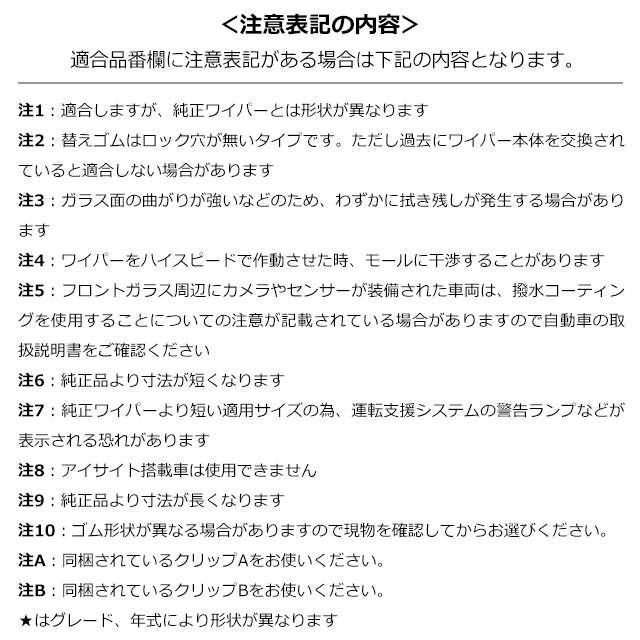 <注意表記の内容>

適合品番欄に注意表記がある場合は下記の内容となります。

注1：適合しますが、純正ワイパーとは形状が異なります

注2：替えゴムはロック穴が無いタイプです。ただし過去にワイパー本体を交換されていると適合しない場合があります

注3：ガラス面の曲がりが強いなどのため、わずかに拭き残しが発生する場合があります

注4：ワイパーをハイスピードで作動させた時、モールに干渉することがあります

注5：フロントガラス周辺にカメラやセンサーが装備された車両は、撥水コーティングを使用することについての注意が記載されている場合がありますので自動車の取扱説明書をご確認ください

注6：純正品より寸法が短くなります

注7：純正ワイパーより短い適用サイズの為、運転支援システムの警告ランプなどが表示される恐れがあります

注8：アイサイト搭載車は使用できません

注9：純正品より寸法が長くなります

注10：ゴム形状が異なる場合がありますので現物を確認してからお選びください。

注A：同梱されているクリップAをお使いください。

注B：同梱されているクリップBをお使いください。

★はグレード、年式により形状が異なります